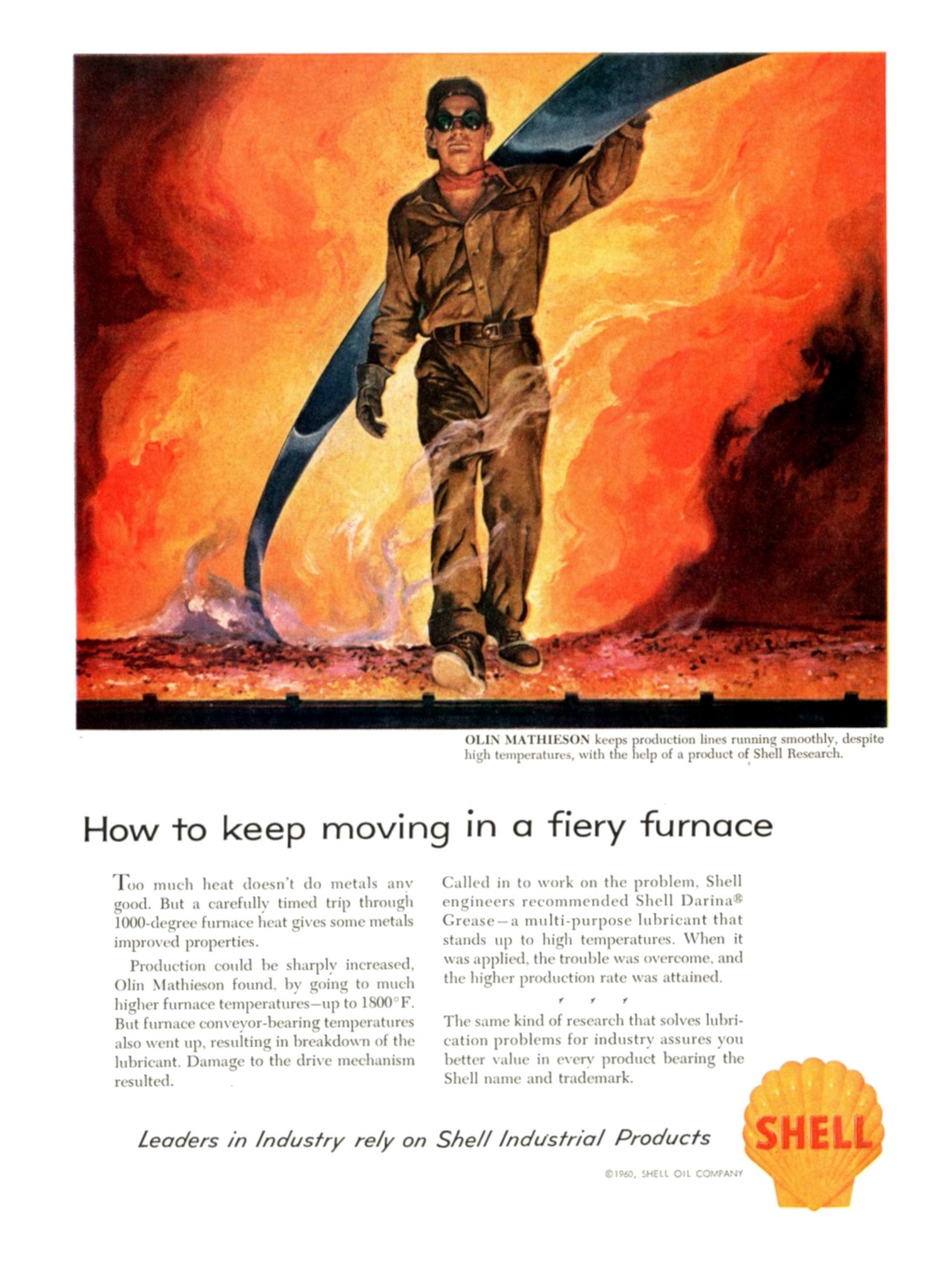 OLIN MATHIESON keeps production lines running smoothly, despite high temperatures, with the help of a product of Shell Research.

How to keep moving in a fiery furnace

Too much heat doesn't do metals any good. But a carefully timed trip through 1000-degree furnace heat gives some metals improved properties.

Production could be sharply increased, Olin Mathieson found, by going to much higher furnace temperatures—up to 1800°F. But furnace conveyor-bearing temperatures also went up, resulting in breakdown of the lubricant. Damage to the drive mechanism resulted.

Called in to work on the problem, Shell engineers recommended Shell Darina® Grease—a multi-purpose lubricant that stands up to high temperatures. When it was applied, the trouble was overcome, and the higher production rate was attained.

The same kind of research that solves lubrication problems for industry assures you better value in every product bearing the Shell name and trademark.

Leaders in Industry rely on Shell Industrial Products

SHELL

©1960, SHELL OIL COMPANY